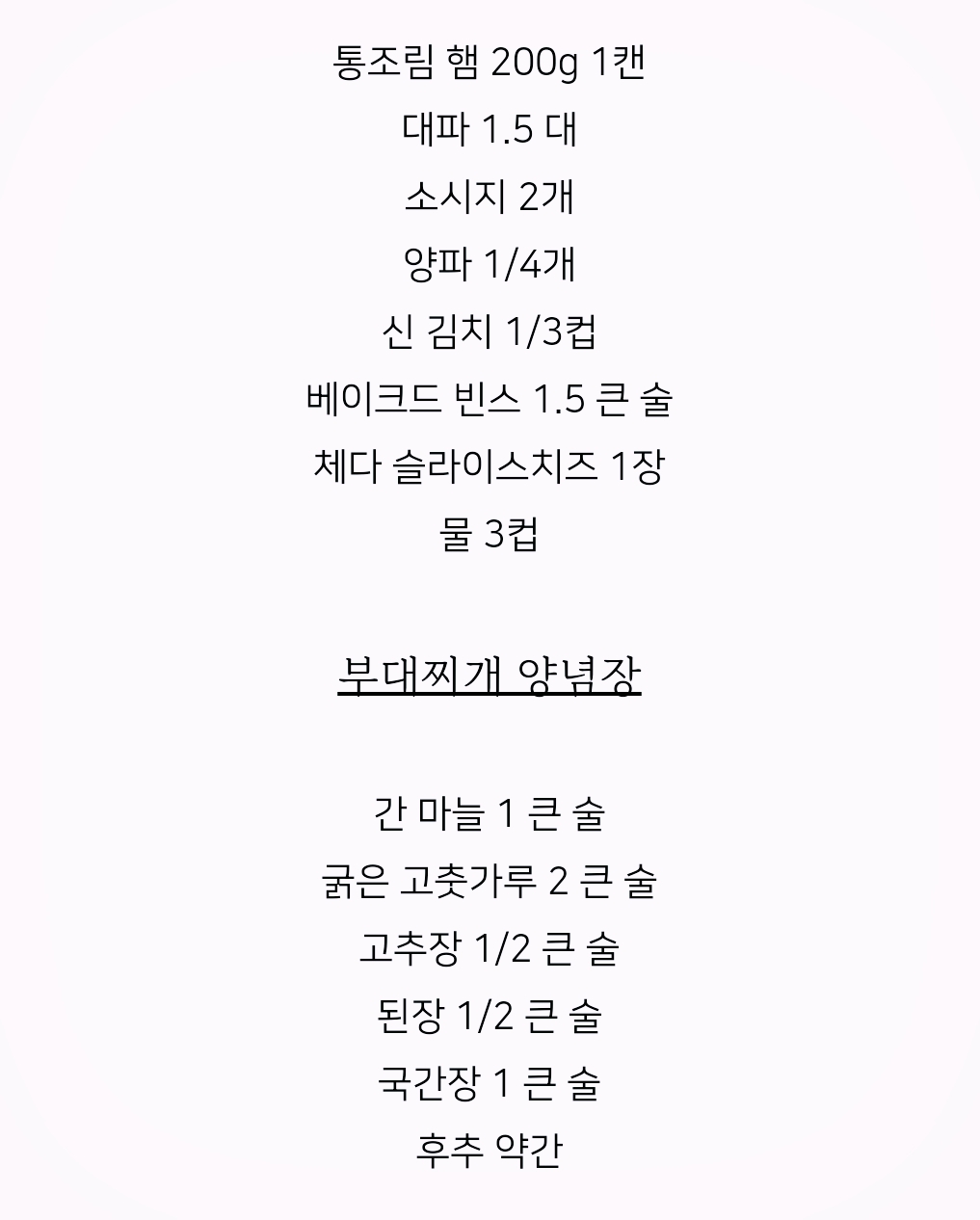 통조림 햄 200g 1캔
대파 1.5 대
소시지 2개
양파 1/4개
신 김치 1/3컵
베이크드 빈스 1.5 큰 술
체다 슬라이스치즈 1장
물 3컵

부대찌개 양념장

간 마늘 1 큰 술
굵은 고춧가루 2 큰 술
고추장 1/2 큰 술
된장 1/2 큰 술
국간장 1 큰 술
후추 약간